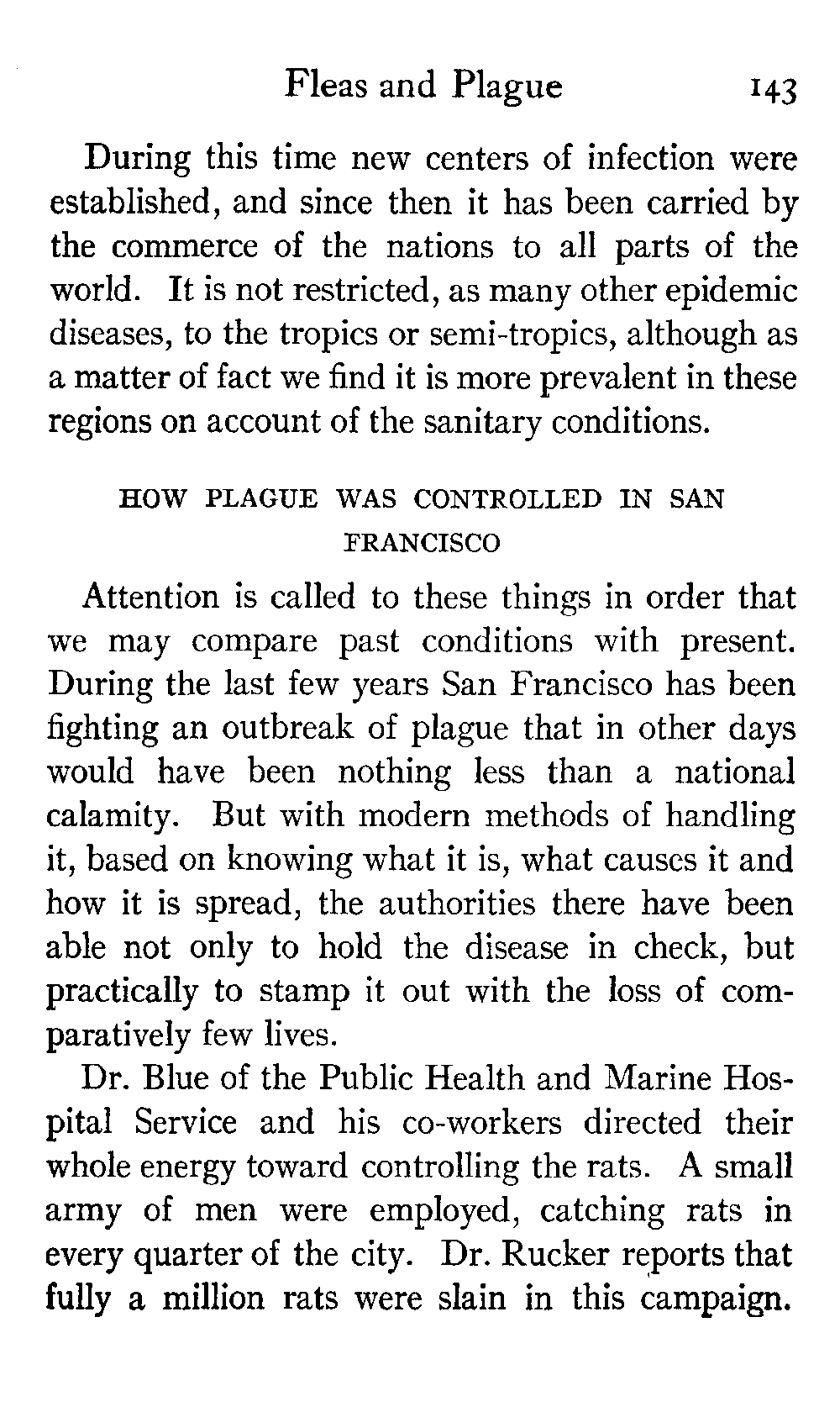 Fleas and Plague 143

During this time new centers of infection were established, and since then it has been carried by the commerce of the nations to all parts of the world. It is not restricted, as many other epidemic diseases, to the tropics or semi-tropics, although as a matter of fact we find it is more prevalent in these regions on account of the sanitary conditions.

HOW PLAGUE WAS CONTROLLED IN SAN FRANCISCO

Attention is called to these things in order that we may compare past conditions with present. During the last few years San Francisco has been fighting an outbreak of plague that in other days would have been nothing less than a national calamity. But with modern methods of handling it, based on knowing what it is, what causes it and how it is spread, the authorities there have been able not only to hold the disease in check, but practically to stamp it out with the loss of comparatively few lives.

Dr. Blue of the Public Health and Marine Hospital Service and his co-workers directed their whole energy toward controlling the rats. A small army of men were employed, catching rats in every quarter of the city. Dr. Rucker reports that fully a million rats were slain in this campaign.